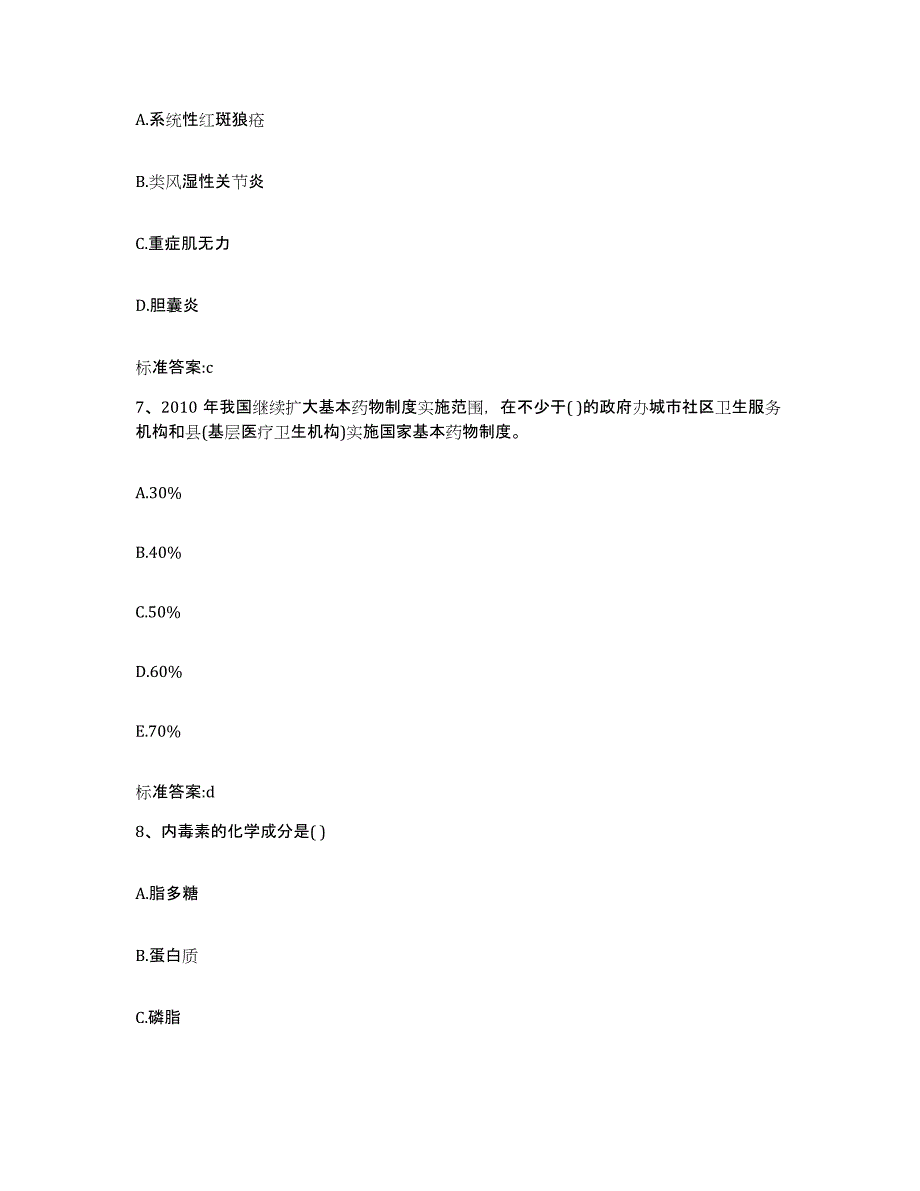 A.系统性红斑狼疮

B.类风湿性关节炎

C.重症肌无力

D.胆囊炎

标准答案:c

7、2010 年我国继续扩大基本药物制度实施范围，在不少于( )的政府办城市社区卫生服务机构和县(基层医疗卫生机构)实施国家基本药物制度。

A.30%

B.40%

C.50%

D.60%

E.70%

标准答案:d

8、内毒素的化学成分是( )

A.脂多糖

B.蛋白质

C.磷脂